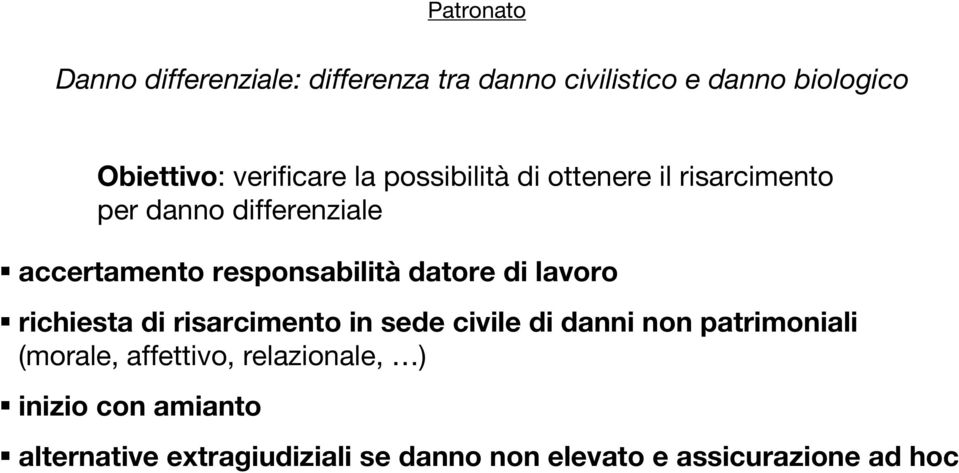 Patronato

Danno differenziale: differenza tra danno civilistico e danno biologico

Obiettivo: verificare la possibilità di ottenere il risarcimento per danno differenziale

▪ accertamento responsabilità datore di lavoro

▪ richiesta di risarcimento in sede civile di danni non patrimoniali (morale, affettivo, relazionale, …)

▪ inizio con amianto

▪ alternative extragiudiziali se danno non elevato e assicurazione ad hoc